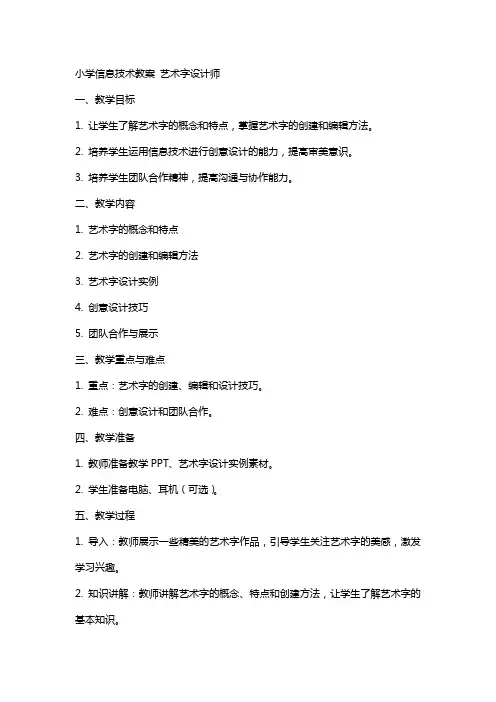 小学信息技术教案 艺术字设计师

一、教学目标

1. 让学生了解艺术字的概念和特点，掌握艺术字的创建和编辑方法。

2. 培养学生运用信息技术进行创意设计的能力，提高审美意识。

3. 培养学生团队合作精神，提高沟通与协作能力。

二、教学内容

1. 艺术字的概念和特点

2. 艺术字的创建和编辑方法

3. 艺术字设计实例

4. 创意设计技巧

5. 团队合作与展示

三、教学重点与难点

1. 重点：艺术字的创建、编辑和设计技巧。

2. 难点：创意设计和团队合作。

四、教学准备

1. 教师准备教学 PPT、艺术字设计实例素材。

2. 学生准备电脑、耳机（可选）。

五、教学过程

1. 导入：教师展示一些精美的艺术字作品，引导学生关注艺术字的美感，激发学习兴趣。

2. 知识讲解：教师讲解艺术字的概念、特点和创建方法，让学生了解艺术字的基本知识。